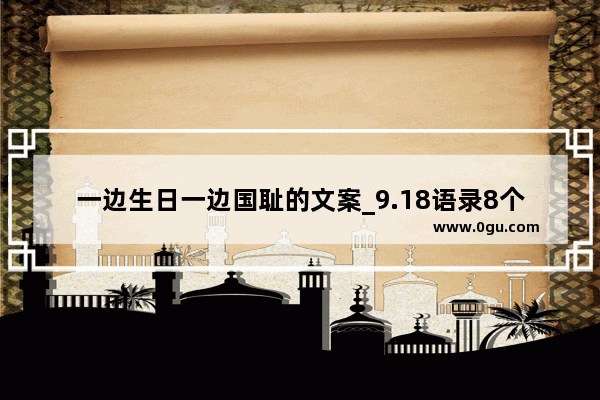 一边生日一边国耻的文案_9.18语录8个

www.0gu.com